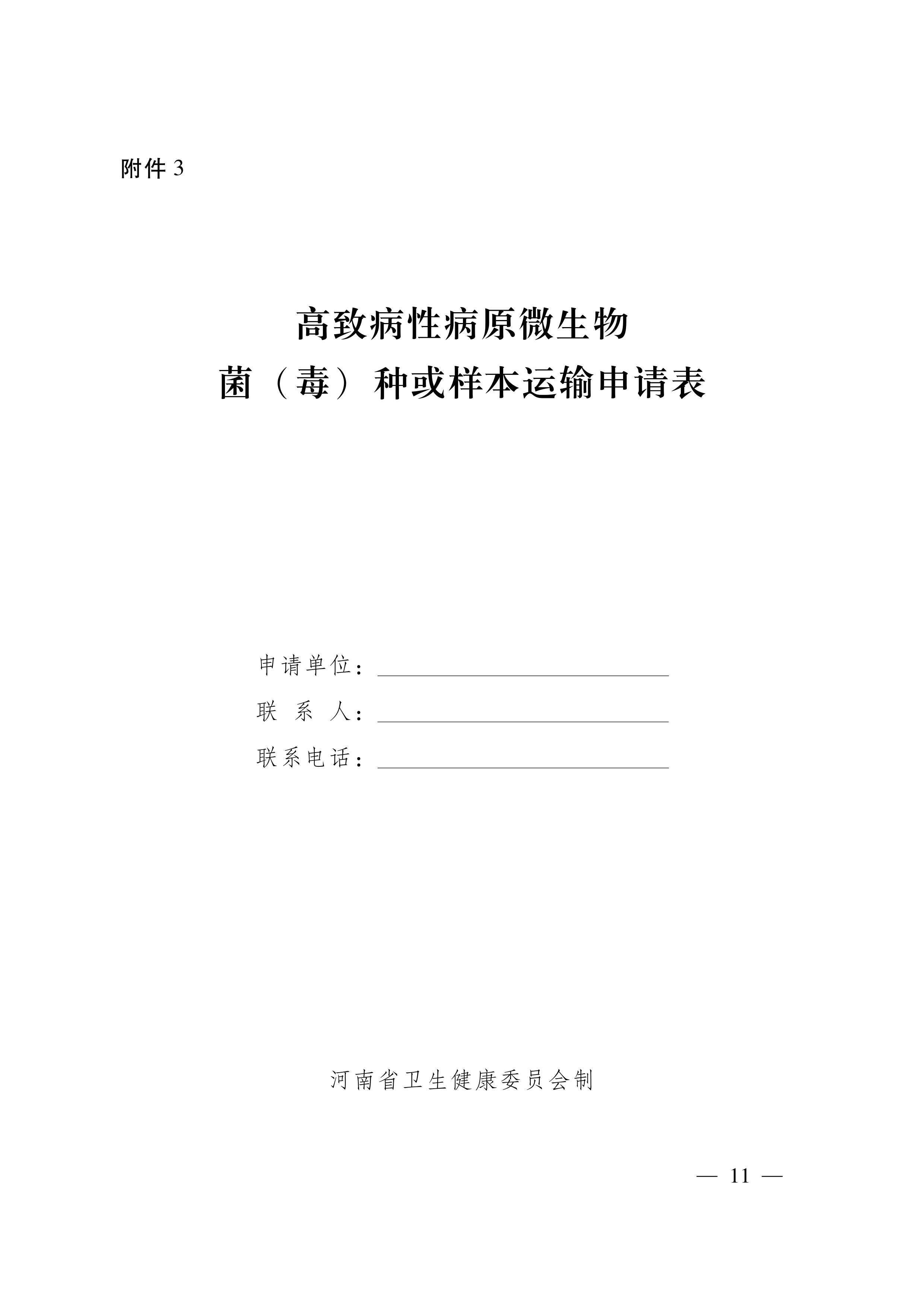 附件 3

高致病性病原微生物
菌（毒）种或样本运输申请表

申请单位：
联 系 人：
联系电话：

河南省卫生健康委员会制

— 11 —